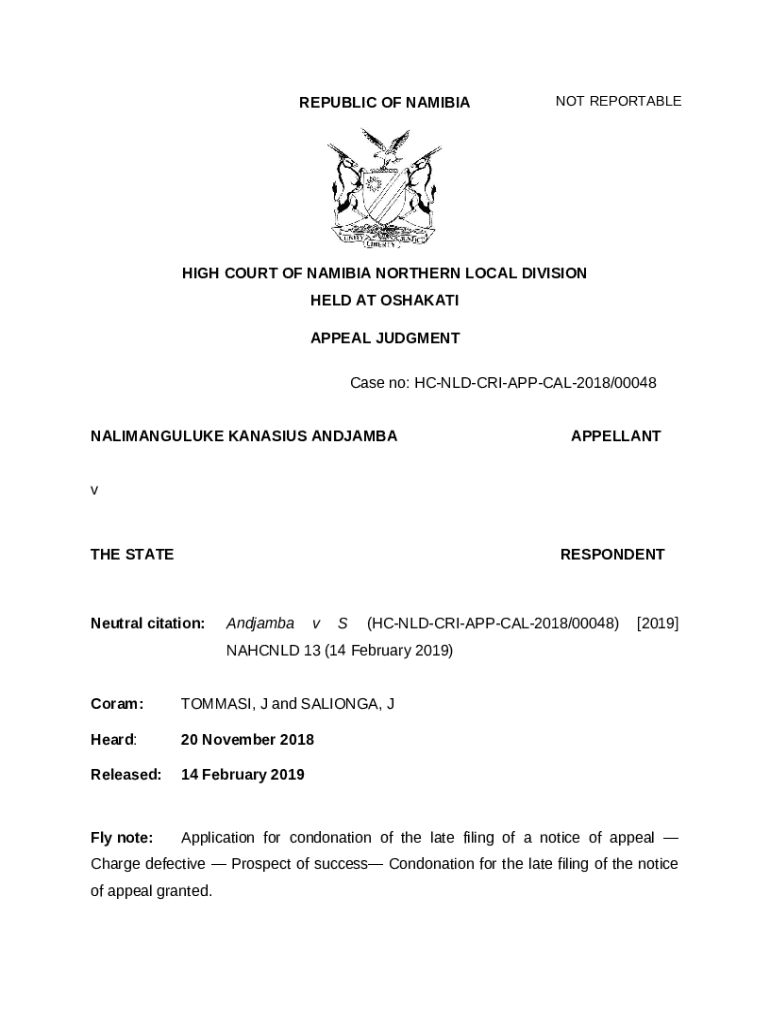 REPUBLIC OF NAMIBIA

NOT REPORTABLE

UNITY LIBERTY JUSTICE

HIGH COURT OF NAMIBIA NORTHERN LOCAL DIVISION
HELD AT OSHAKATI

APPEAL JUDGMENT

Case no: HC-NLD-CRI-APP-CAL-2018/00048

NALIMANGULUKE KANASIUS ANDJAMBA APPELLANT

v

THE STATE RESPONDENT

Neutral citation: Andjamba v S (HC-NLD-CRI-APP-CAL-2018/00048) [2019] NAHCNLD 13 (14 February 2019)

Coram: TOMMASI, J and SALIONGA, J

Heard: 20 November 2018

Released: 14 February 2019

Fly note: Application for condonation of the late filing of a notice of appeal — Charge defective — Prospect of success— Condonation for the late filing of the notice of appeal granted.